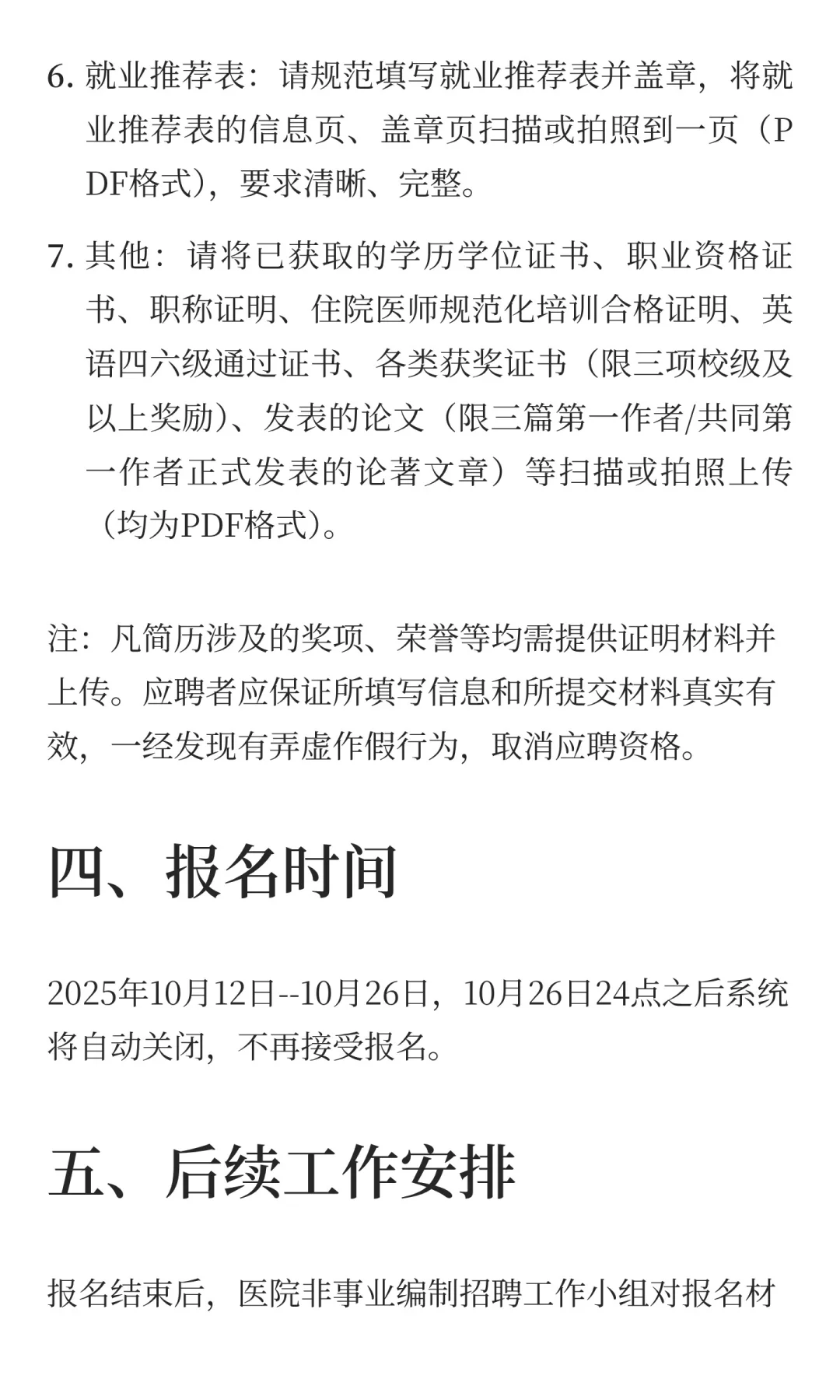 6. 就业推荐表：请规范填写就业推荐表并盖章，将就业推荐表的信息页、盖章页扫描或拍照到一页（PDF格式），要求清晰、完整。

7. 其他：请将已获取的学历学位证书、职业资格证书、职称证明、住院医师规范化培训合格证明、英语四六级通过证书、各类获奖证书（限三项校级及以上奖励）、发表的论文（限三篇第一作者/共同第一作者正式发表的论著文章）等扫描或拍照上传（均为PDF格式）。

注：凡简历涉及的奖项、荣誉等均需提供证明材料并上传。应聘者应保证所填写信息和所提交材料真实有效，一经发现有弄虚作假行为，取消应聘资格。

四、报名时间

2025年10月12日--10月26日，10月26日24点之后系统将自动关闭，不再接受报名。

五、后续工作安排

报名结束后，医院非事业编制招聘工作小组对报名材